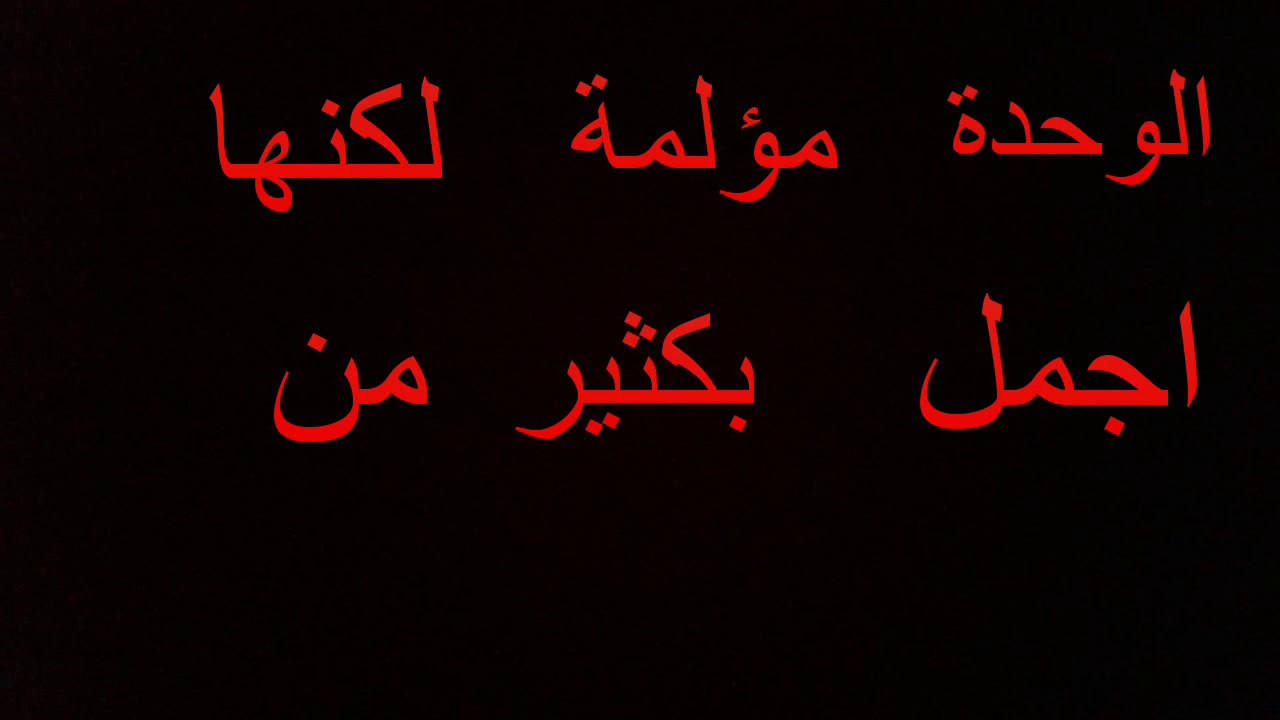 الوحدة مؤلمة لكنها
اجمل بكثير من